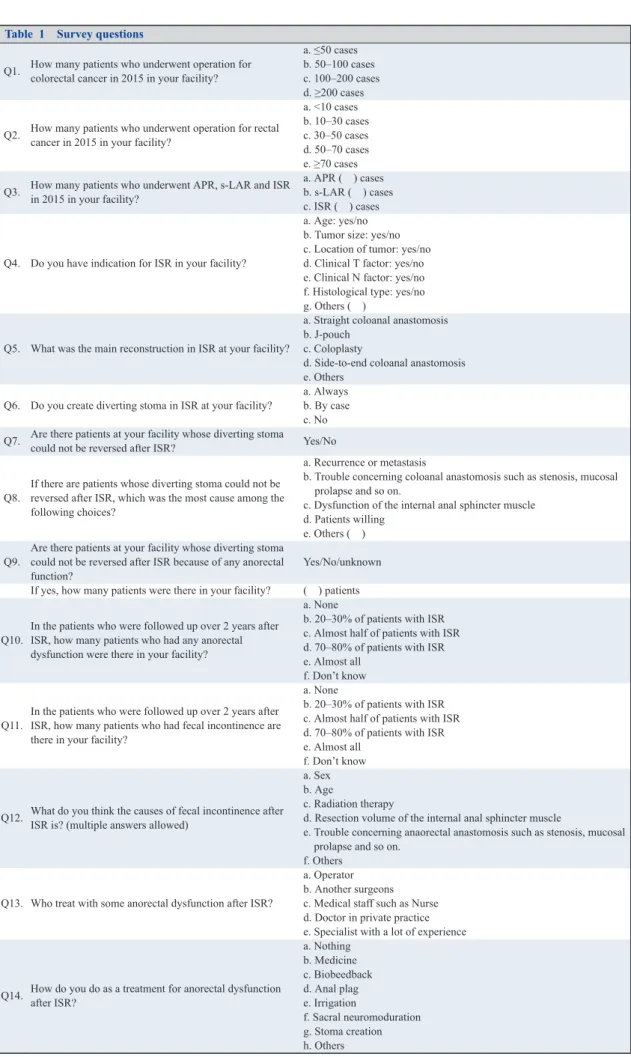 Table 1 Survey questions

| Q1. | How many patients who underwent operation for colorectal cancer in 2015 in your facility? | a. ≤50 cases b. 50–100 cases c. 100–200 cases d. ≥200 cases |
|---|---|---|
| Q2. | How many patients who underwent operation for rectal cancer in 2015 in your facility? | a. <10 cases b. 10–30 cases c. 30–50 cases d. 50–70 cases e. ≥70 cases |
| Q3. | How many patients who underwent APR, s-LAR and ISR in 2015 in your facility? | a. APR ( ) cases b. s-LAR ( ) cases c. ISR ( ) cases |
| Q4. | Do you have indication for ISR in your facility? | a. Age: yes/no b. Tumor size: yes/no c. Location of tumor: yes/no d. Clinical T factor: yes/no e. Clinical N factor: yes/no f. Histological type: yes/no g. Others ( ) |
| Q5. | What was the main reconstruction in ISR at your facility? | a. Straight coloanal anastomosis b. J-pouch c. Coloplasty d. Side-to-end coloanal anastomosis e. Others |
| Q6. | Do you create diverting stoma in ISR at your facility? | a. Always b. By case c. No |
| Q7. | Are there patients at your facility whose diverting stoma could not be reversed after ISR? | Yes/No |
| Q8. | If there are patients whose diverting stoma could not be reversed after ISR, which was the most cause among the following choices? | a. Recurrence or metastasis b. Trouble concerning coloanal anastomosis such as stenosis, mucosal prolapse and so on. c. Dysfunction of the internal anal sphincter muscle d. Patients willing e. Others ( ) |
| Q9. | Are there patients at your facility whose diverting stoma could not be reversed after ISR because of any anorectal function? | Yes/No/unknown |
| | If yes, how many patients were there in your facility? | ( ) patients |
| Q10. | In the patients who were followed up over 2 years after ISR, how many patients who had any anorectal dysfunction were there in your facility? | a. None b. 20–30% of patients with ISR c. Almost half of patients with ISR d. 70–80% of patients with ISR e. Almost all f. Don't know |
| Q11. | In the patients who were followed up over 2 years after ISR, how many patients who had fecal incontinence are there in your facility? | a. None b. 20–30% of patients with ISR c. Almost half of patients with ISR d. 70–80% of patients with ISR e. Almost all f. Don't know |
| Q12. | What do you think the causes of fecal incontinence after ISR is? (multiple answers allowed) | a. Sex b. Age c. Radiation therapy d. Resection volume of the internal anal sphincter muscle e. Trouble concerning anaorectal anastomosis such as stenosis, mucosal prolapse and so on. f. Others |
| Q13. | Who treat with some anorectal dysfunction after ISR? | a. Operator b. Another surgeons c. Medical staff such as Nurse d. Doctor in private practice e. Specialist with a lot of experience |
| Q14. | How do you do as a treatment for anorectal dysfunction after ISR? | a. Nothing b. Medicine c. Biobeedback d. Anal plag e. Irrigation f. Sacral neuromoduration g. Stoma creation h. Others |